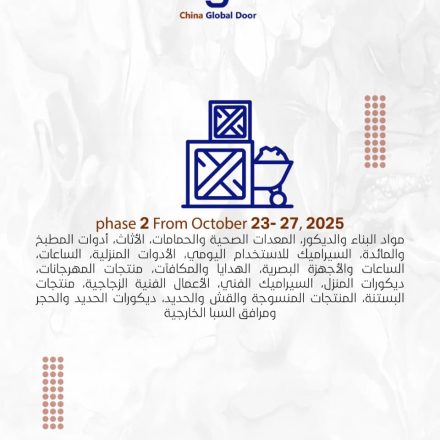 China Global Door

phase 2 From October 23- 27, 2025

مواد البناء والديكور، المعدات الصحية والحمامات، الأثاث، أدوات المطبخ والمائدة، السيراميك للاستخدام اليومي، الأدوات المنزلية، الساعات، الساعات والأجهزة البصرية، الهدايا والمكافآت، منتجات المهرجانات، ديكورات المنزل، السيراميك الفني، الأعمال الفنية الزجاجية، منتجات البستنة، المنتجات المنسوجة والقش والحديد، ديكورات الحديد والحجر ومرافق السبا الخارجية